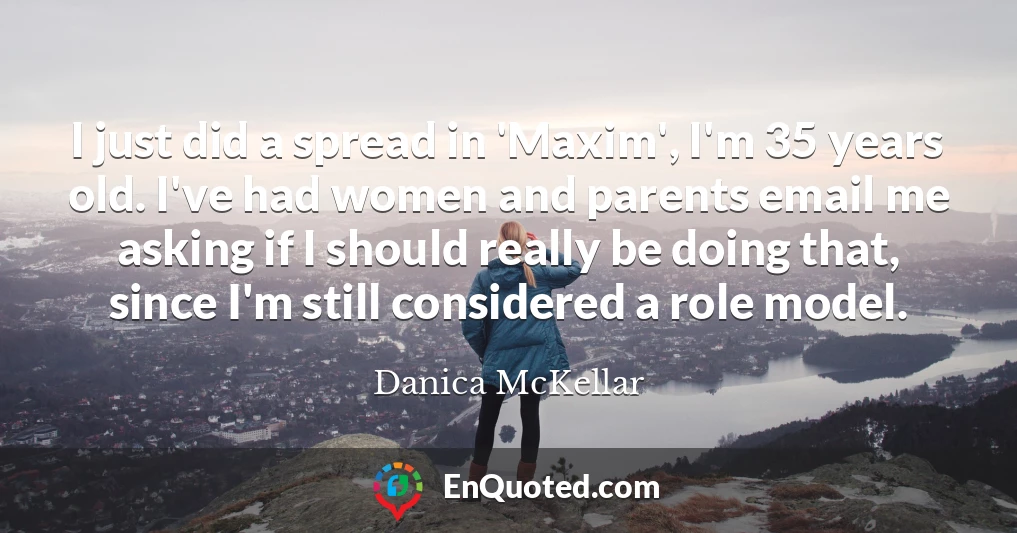 I just did a spread in 'Maxim', I'm 35 years old. I've had women and parents email me asking if I should really be doing that, since I'm still considered a role model.

Danica McKellar

EnQuoted.com